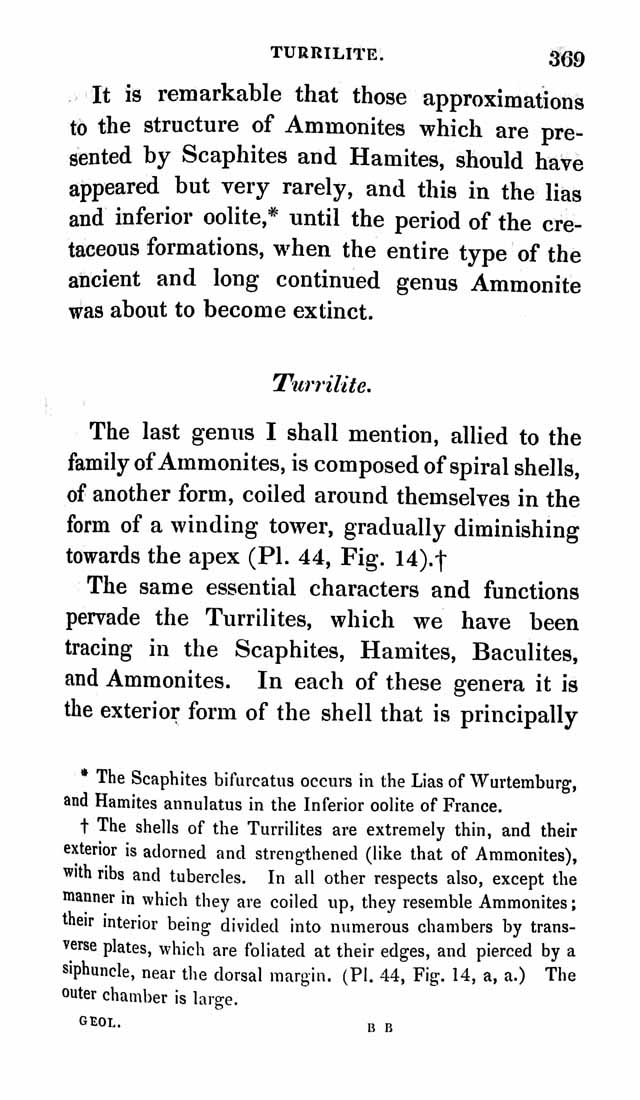 TURRILITE. 369

It is remarkable that those approximations to the structure of Ammonites which are presented by Scaphites and Hamites, should have appeared but very rarely, and this in the lias and inferior oolite,* until the period of the cretaceous formations, when the entire type of the ancient and long continued genus Ammonite was about to become extinct.

Turrilite.

The last genus I shall mention, allied to the family of Ammonites, is composed of spiral shells, of another form, coiled around themselves in the form of a winding tower, gradually diminishing towards the apex (Pl. 44, Fig. 14).†

The same essential characters and functions pervade the Turrilites, which we have been tracing in the Scaphites, Hamites, Baculites, and Ammonites. In each of these genera it is the exterior form of the shell that is principally

* The Scaphites bifurcatus occurs in the Lias of Wurtemburg, and Hamites annulatus in the Inferior oolite of France.

† The shells of the Turrilites are extremely thin, and their exterior is adorned and strengthened (like that of Ammonites), with ribs and tubercles. In all other respects also, except the manner in which they are coiled up, they resemble Ammonites; their interior being divided into numerous chambers by transverse plates, which are foliated at their edges, and pierced by a siphuncle, near the dorsal margin. (Pl. 44, Fig. 14, a, a.) The outer chamber is large.

GEOL. B B